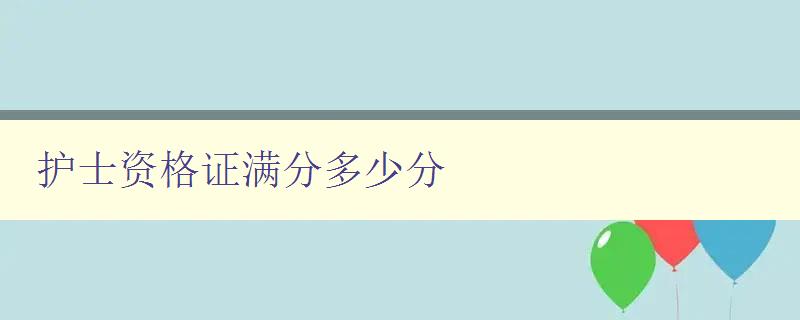 护士资格证满分多少分